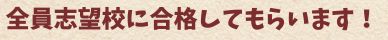 全員志望校に合格してもらいます！